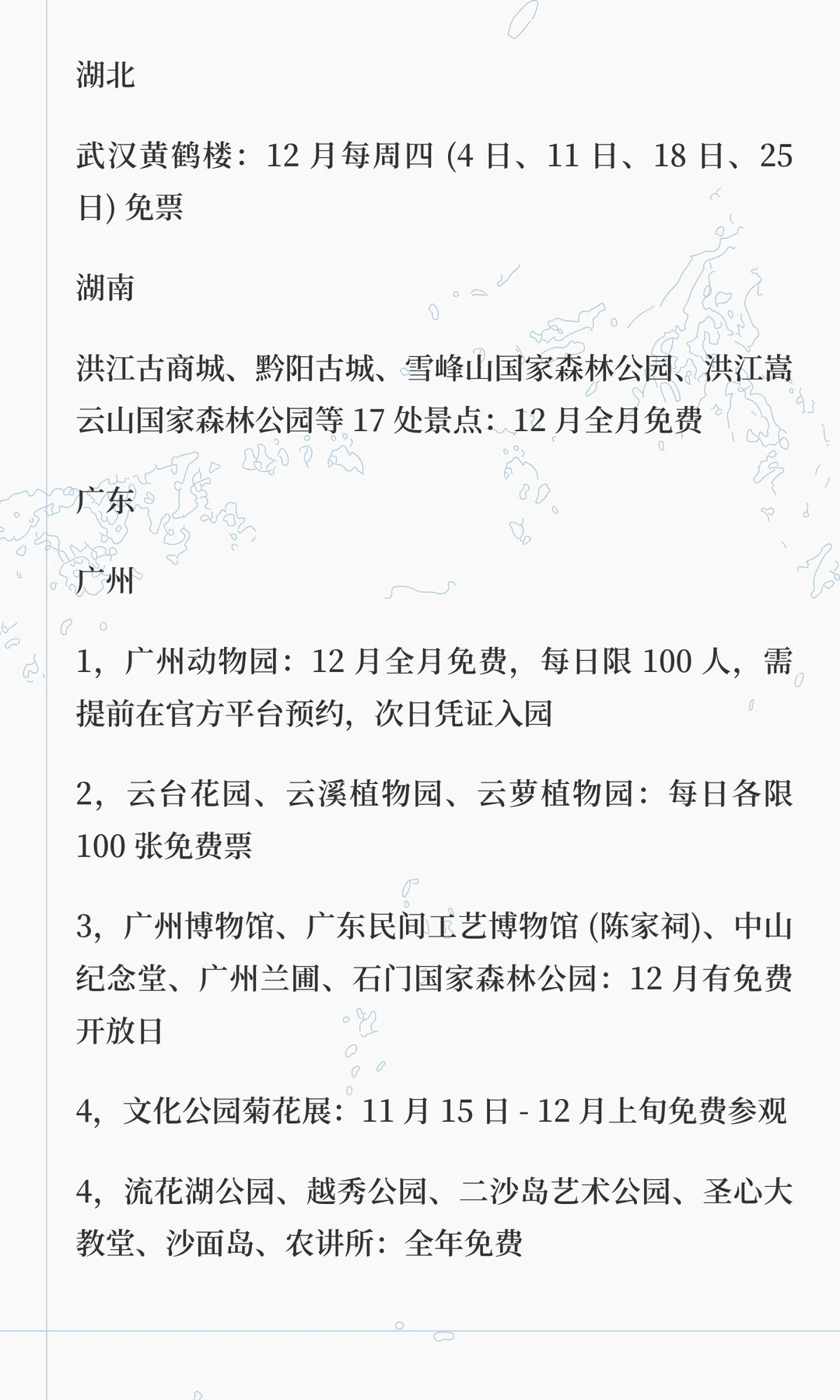 湖北

武汉黄鹤楼：12 月每周四 (4 日、11 日、18 日、25 日) 免票

湖南

洪江古商城、黔阳古城、雪峰山国家森林公园、洪江嵩云山国家森林公园等 17 处景点：12 月全月免费

广东

广州

1，广州动物园：12 月全月免费，每日限 100 人，需提前在官方平台预约，次日凭证入园

2，云台花园、云溪植物园、云萝植物园：每日各限 100 张免费票

3，广州博物馆、广东民间工艺博物馆 (陈家祠)、中山纪念堂、广州兰圃、石门国家森林公园：12 月有免费开放日

4，文化公园菊花展：11 月 15 日 - 12 月上旬免费参观

4，流花湖公园、越秀公园、二沙岛艺术公园、圣心大教堂、沙面岛、农讲所：全年免费